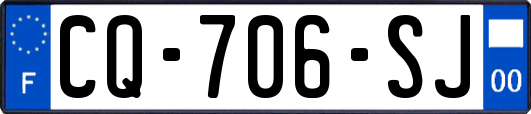 F
CQ-706-SJ
00